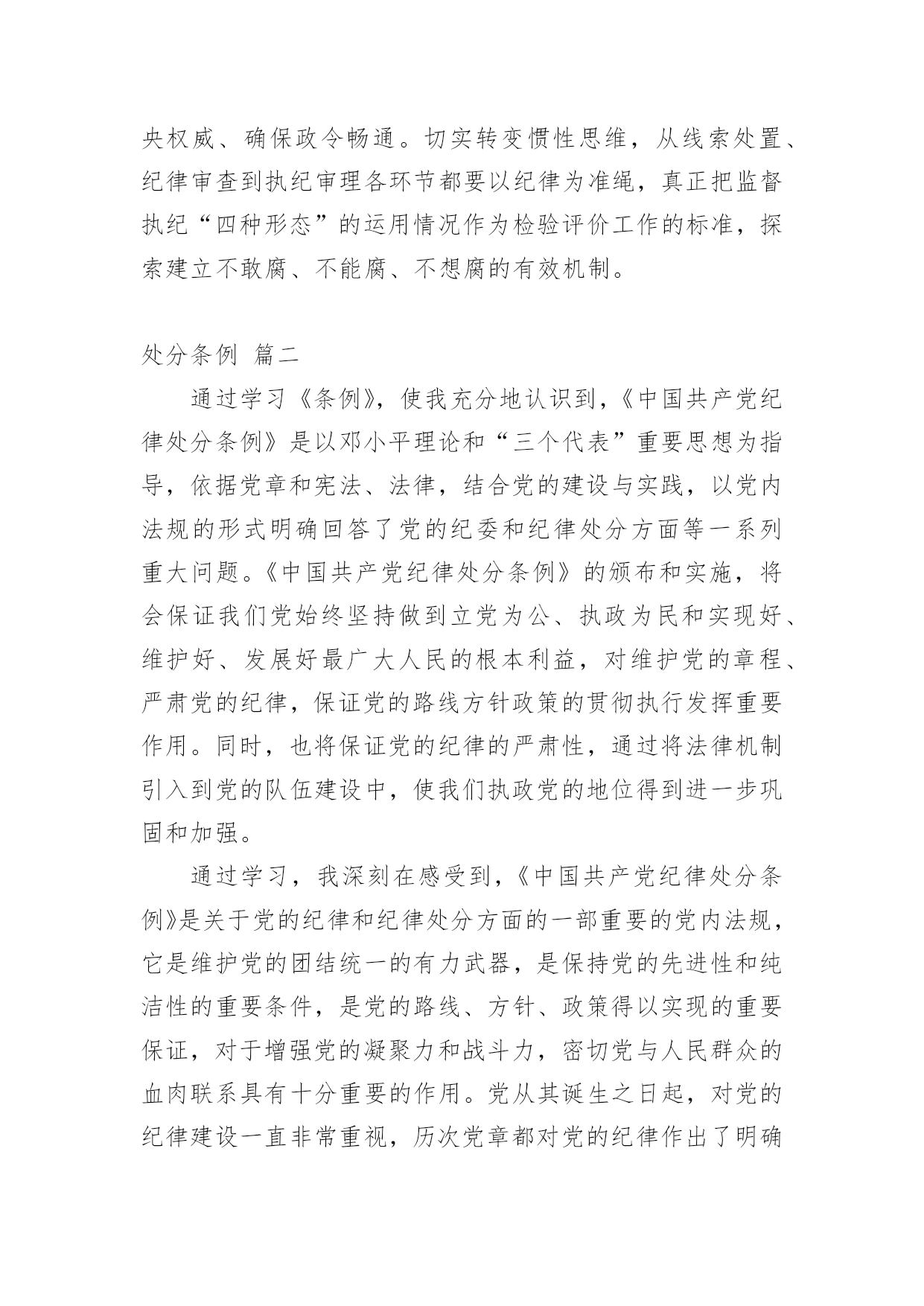 央权威、确保政令畅通。切实转变惯性思维，从线索处置、纪律审查到执纪审理各环节都要以纪律为准绳，真正把监督执纪“四种形态”的运用情况作为检验评价工作的标准，探索建立不敢腐、不能腐、不想腐的有效机制。

处分条例 篇二

通过学习《条例》，使我充分地认识到，《中国共产党纪律处分条例》是以邓小平理论和“三个代表”重要思想为指导，依据党章和宪法、法律，结合党的建设与实践，以党内法规的形式明确回答了党的纪委和纪律处分方面等一系列重大问题。《中国共产党纪律处分条例》的颁布和实施，将会保证我们党始终坚持做到立党为公、执政为民和实现好、维护好、发展好最广大人民的根本利益，对维护党的章程、严肃党的纪律，保证党的路线方针政策的贯彻执行发挥重要作用。同时，也将保证党的纪律的严肃性，通过将法律机制引入到党的队伍建设中，使我们执政党的地位得到进一步巩固和加强。

通过学习，我深刻在感受到，《中国共产党纪律处分条例》是关于党的纪律和纪律处分方面的一部重要的党内法规，它是维护党的团结统一的有力武器，是保持党的先进性和纯洁性的重要条件，是党的路线、方针、政策得以实现的重要保证，对于增强党的凝聚力和战斗力，密切党与人民群众的血肉联系具有十分重要的作用。党从其诞生之日起，对党的纪律建设一直非常重视，历次党章都对党的纪律作出了明确